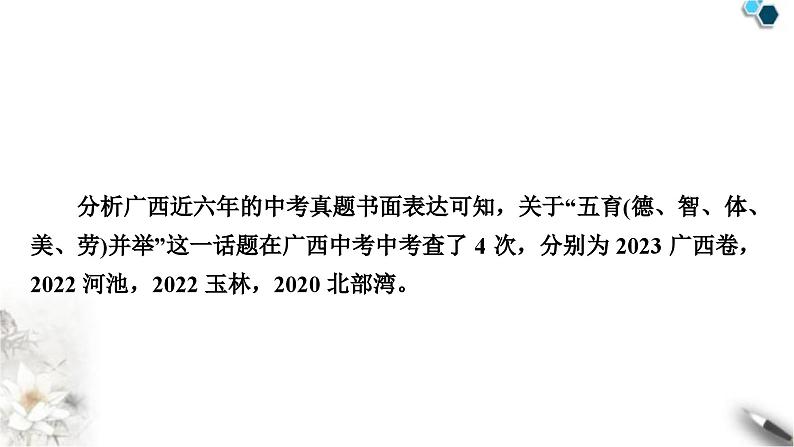 分析广西近六年的中考真题书面表达可知，关于“五育(德、智、体、美、劳)并举”这一话题在广西中考中考查了 4 次，分别为 2023 广西卷，2022 河池，2022 玉林，2020 北部湾。